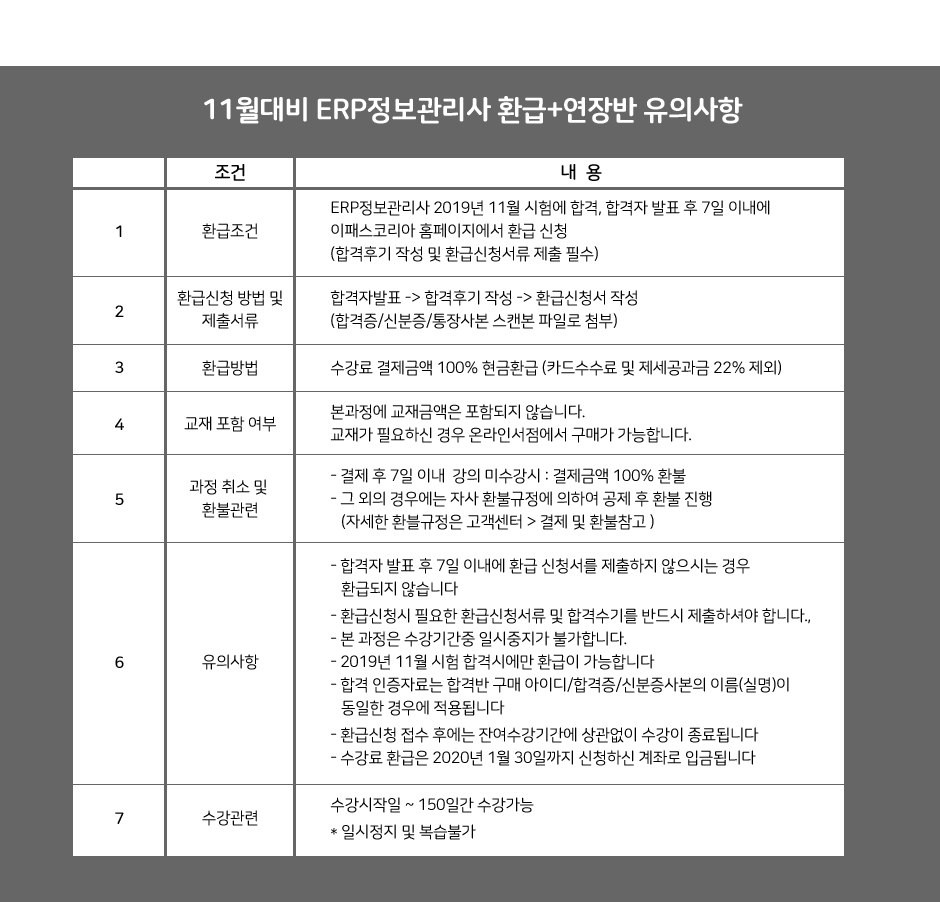 11월대비 ERP정보관리사 환급+연장반 유의사항

|  | 조건 | 내 용 |
|---|---|---|
| 1 | 환급조건 | ERP정보관리사 2019년 11월 시험에 합격, 합격자 발표 후 7일 이내에 이패스코리아 홈페이지에서 환급 신청 (합격후기 작성 및 환급신청서류 제출 필수) |
| 2 | 환급신청 방법 및 제출서류 | 합격자발표 -> 합격후기 작성 -> 환급신청서 작성 (합격증/신분증/통장사본 스캔본 파일로 첨부) |
| 3 | 환급방법 | 수강료 결제금액 100% 현금환급 (카드수수료 및 제세공과금 22% 제외) |
| 4 | 교재 포함 여부 | 본과정에 교재금액은 포함되지 않습니다. 교재가 필요하신 경우 온라인서점에서 구매가 가능합니다. |
| 5 | 과정 취소 및 환불관련 | - 결제 후 7일 이내 강의 미수강시 : 결제금액 100% 환불 - 그 외의 경우에는 자사 환불규정에 의하여 공제 후 환불 진행 (자세한 환불규정은 고객센터 > 결제 및 환불참고 ) |
| 6 | 유의사항 | - 합격자 발표 후 7일 이내에 환급 신청서를 제출하지 않으시는 경우 환급되지 않습니다 - 환급신청시 필요한 환급신청서류 및 합격수기를 반드시 제출하셔야 합니다., - 본 과정은 수강기간중 일시중지가 불가합니다. - 2019년 11월 시험 합격시에만 환급이 가능합니다 - 합격 인증자료는 합격반 구매 아이디/합격증/신분증사본의 이름(실명)이 동일한 경우에 적용됩니다 - 환급신청 접수 후에는 잔여수강기간에 상관없이 수강이 종료됩니다 - 수강료 환급은 2020년 1월 30일까지 신청하신 계좌로 입금됩니다 |
| 7 | 수강관련 | 수강시작일 ~ 150일간 수강가능 * 일시정지 및 복습불가 |